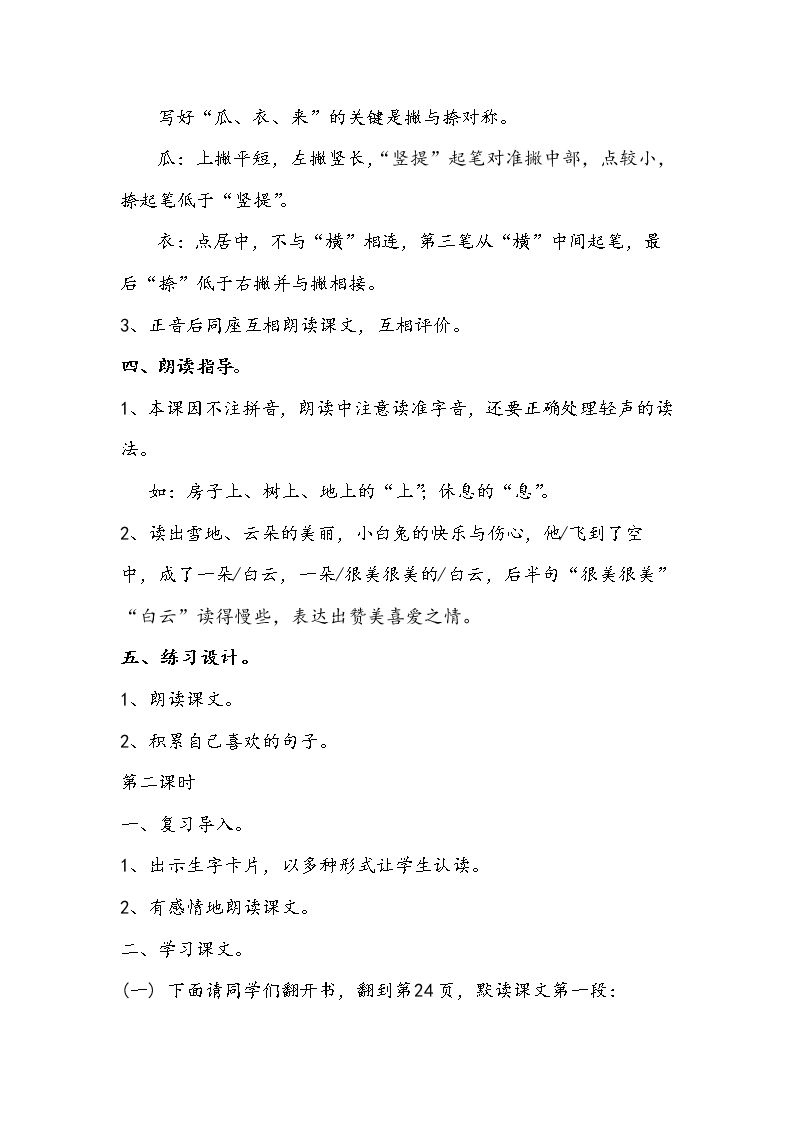 写好“瓜、衣、来”的关键是撇与捺对称。

瓜：上撇平短，左撇竖长，“竖提”起笔对准撇中部，点较小，捺起笔低于“竖提”。

衣：点居中，不与“横”相连，第三笔从“横”中间起笔，最后“捺”低于右撇并与撇相接。

3、正音后同座互相朗读课文，互相评价。

四、朗读指导。

1、本课因不注拼音，朗读中注意读准字音，还要正确处理轻声的读法。

如：房子上、树上、地上的“上”；休息的“息”。

2、读出雪地、云朵的美丽，小白兔的快乐与伤心，他/飞到了空中，成了一朵/白云，一朵/很美很美的/白云，后半句“很美很美”“白云”读得慢些，表达出赞美喜爱之情。

五、练习设计。

1、朗读课文。

2、积累自己喜欢的句子。

第二课时

一、复习导入。

1、出示生字卡片，以多种形式让学生认读。

2、有感情地朗读课文。

二、学习课文。

（一）下面请同学们翻开书，翻到第24页，默读课文第一段：